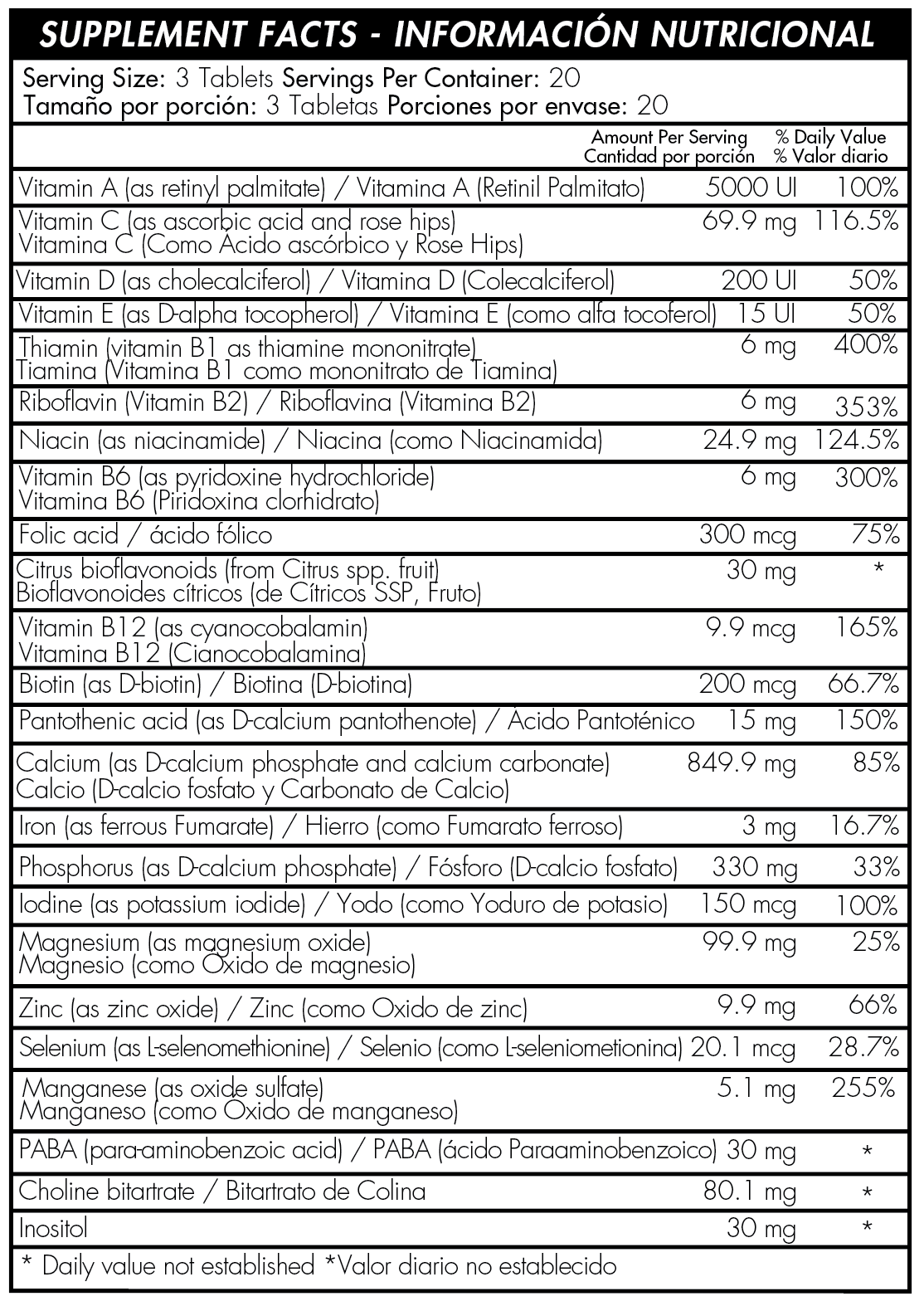 SUPPLEMENT FACTS - INFORMACIÓN NUTRICIONAL

Serving Size: 3 Tablets Servings Per Container: 20
Tamaño por porción: 3 Tabletas Porciones por envase: 20

| | Amount Per Serving Cantidad por porción | % Daily Value % Valor diario |
|---|---|---|
| Vitamin A (as retinyl palmitate) / Vitamina A (Retinil Palmitato) | 5000 UI | 100% |
| Vitamin C (as ascorbic acid and rose hips) Vitamina C (Como Ácido ascórbico y Rose Hips) | 69.9 mg | 116.5% |
| Vitamin D (as cholecalciferol) / Vitamina D (Colecalciferol) | 200 UI | 50% |
| Vitamin E (as D-alpha tocopherol) / Vitamina E (como alfa tocoferol) | 15 UI | 50% |
| Thiamin (vitamin B1 as thiamine mononitrate) Tiamina (Vitamina B1 como mononitrato de Tiamina) | 6 mg | 400% |
| Riboflavin (Vitamin B2) / Riboflavina (Vitamina B2) | 6 mg | 353% |
| Niacin (as niacinamide) / Niacina (como Niacinamida) | 24.9 mg | 124.5% |
| Vitamin B6 (as pyridoxine hydrochloride) Vitamina B6 (Piridoxina clorhidrato) | 6 mg | 300% |
| Folic acid / ácido fólico | 300 mcg | 75% |
| Citrus bioflavonoids (from Citrus spp. fruit) Bioflavonoides cítricos (de Cítricos SSP, Fruto) | 30 mg | * |
| Vitamin B12 (as cyanocobalamin) Vitamina B12 (Cianocobalamina) | 9.9 mcg | 165% |
| Biotin (as D-biotin) / Biotina (D-biotina) | 200 mcg | 66.7% |
| Pantothenic acid (as D-calcium pantothenote) / Ácido Pantoténico | 15 mg | 150% |
| Calcium (as D-calcium phosphate and calcium carbonate) Calcio (D-calcio fosfato y Carbonato de Calcio) | 849.9 mg | 85% |
| Iron (as ferrous Fumarate) / Hierro (como Fumarato ferroso) | 3 mg | 16.7% |
| Phosphorus (as D-calcium phosphate) / Fósforo (D-calcio fosfato) | 330 mg | 33% |
| Iodine (as potassium iodide) / Yodo (como Yoduro de potasio) | 150 mcg | 100% |
| Magnesium (as magnesium oxide) Magnesio (como Óxido de magnesio) | 99.9 mg | 25% |
| Zinc (as zinc oxide) / Zinc (como Oxido de zinc) | 9.9 mg | 66% |
| Selenium (as L-selenomethionine) / Selenio (como L-seleniometionina) | 20.1 mcg | 28.7% |
| Manganese (as oxide sulfate) Manganeso (como Óxido de manganeso) | 5.1 mg | 255% |
| PABA (para-aminobenzoic acid) / PABA (ácido Paraaminobenzoico) | 30 mg | * |
| Choline bitartrate / Bitartrato de Colina | 80.1 mg | * |
| Inositol | 30 mg | * |

* Daily value not established *Valor diario no establecido